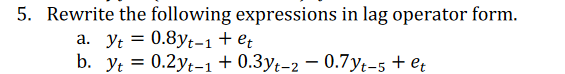 5. Rewrite the following expressions in lag operator form.

a. $y_t = 0.8y_{t-1} + e_t$

b. $y_t = 0.2y_{t-1} + 0.3y_{t-2} - 0.7y_{t-5} + e_t$